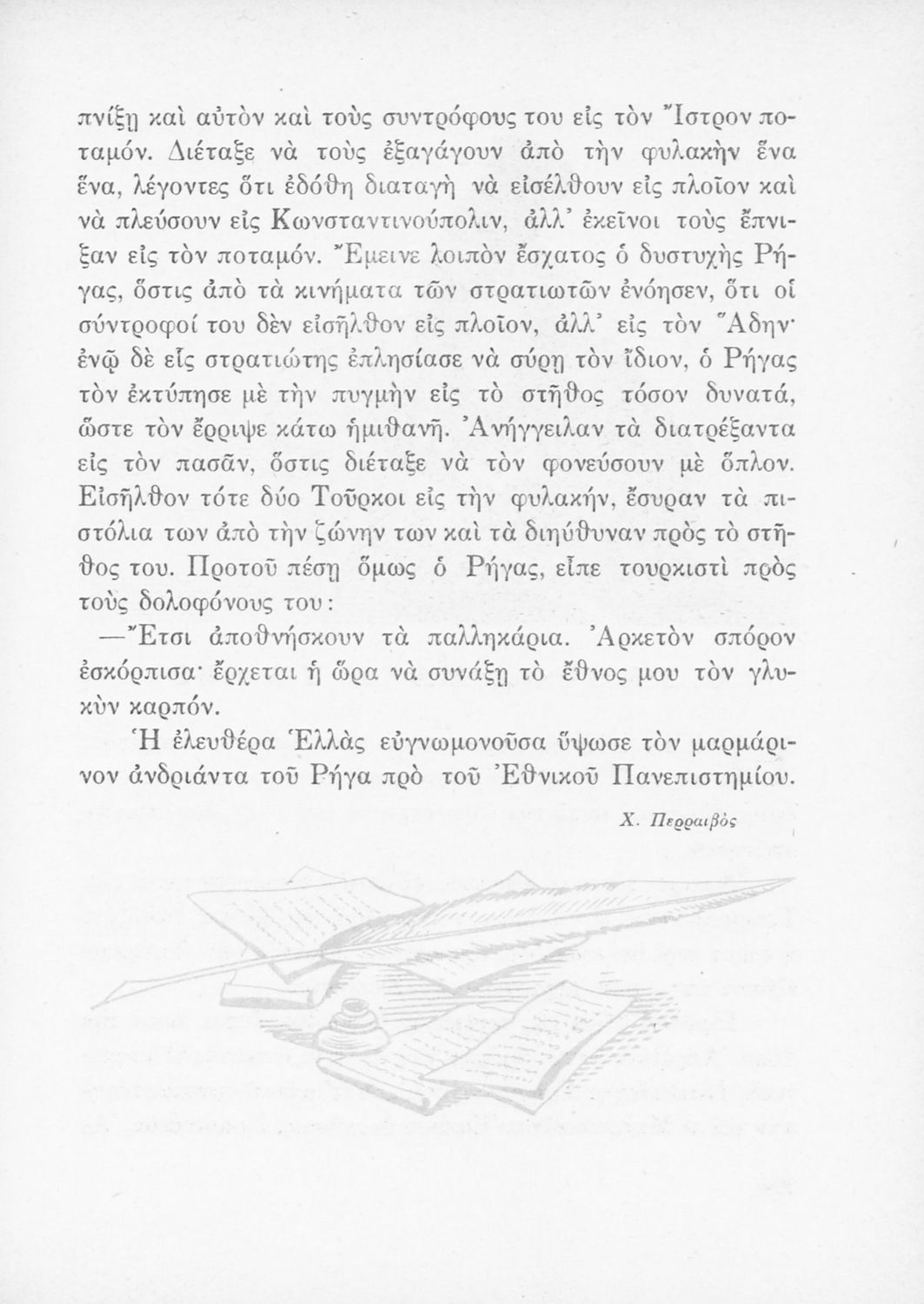 πνίξῃ καὶ αὐτὸν καὶ τοὺς συντρόφους του εἰς τὸν Ἴστρον ποταμόν. Διέταξε νὰ τοὺς ἐξαγάγουν ἀπὸ τὴν φυλακὴν ἕνα ἕνα, λέγοντες ὅτι ἐδόθη διαταγὴ νὰ εἰσέλθουν εἰς πλοῖον καὶ νὰ πλεύσουν εἰς Κωνσταντινούπολιν, ἀλλ' ἐκεῖνοι τοὺς ἔπνιξαν εἰς τὸν ποταμόν. Ἔμεινε λοιπὸν ἔσχατος ὁ δυστυχὴς Ρήγας, ὅστις ἀπὸ τὰ κινήματα τῶν στρατιωτῶν ἐνόησεν, ὅτι οἱ σύντροφοί του δὲν εἰσῆλθον εἰς πλοῖον, ἀλλ' εἰς τὸν Ἅδην· ἐνῷ δὲ εἷς στρατιώτης ἐπλησίασε νὰ σύρῃ τὸν ἴδιον, ὁ Ρήγας τὸν ἐκτύπησε μὲ τὴν πυγμὴν εἰς τὸ στῆθος τόσον δυνατά, ὥστε τὸν ἔρριψε κάτω ἡμιθανῆ. Ἀνήγγειλαν τὰ διατρέξαντα εἰς τὸν πασᾶν, ὅστις διέταξε νὰ τὸν φονεύσουν μὲ ὅπλον. Εἰσῆλθον τότε δύο Τοῦρκοι εἰς τὴν φυλακήν, ἔσυραν τὰ πιστόλια των ἀπὸ τὴν ζώνην των καὶ τὰ διηύθυναν πρὸς τὸ στῆθος του. Προτοῦ πέσῃ ὅμως ὁ Ρήγας, εἶπε τουρκιστὶ πρὸς τοὺς δολοφόνους του:

—Ἔτσι ἀποθνήσκουν τὰ παλληκάρια. Ἀρκετὸν σπόρον ἐσκόρπισα· ἔρχεται ἡ ὥρα νὰ συνάξῃ τὸ ἔθνος μου τὸν γλυκὺν καρπόν.

Ἡ ἐλευθέρα Ἑλλὰς εὐγνωμονοῦσα ὕψωσε τὸν μαρμάρινον ἀνδριάντα τοῦ Ρήγα πρὸ τοῦ Ἐθνικοῦ Πανεπιστημίου.

Χ. Περραιβὸς